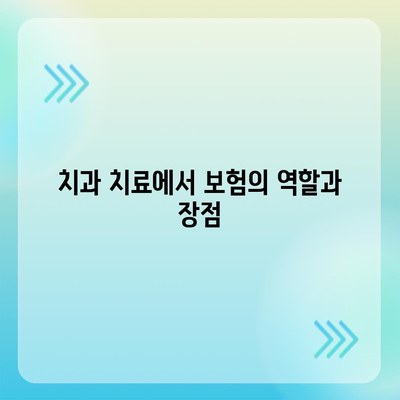 치과 치료에서 보험의 역할과 장점